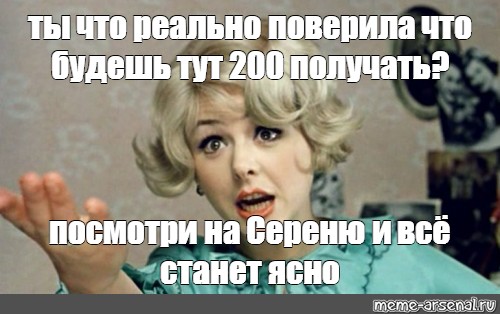 ты что реально поверила что будешь тут 200 получать?

посмотри на Сереню и всё станет ясно

meme-arsenal.ru